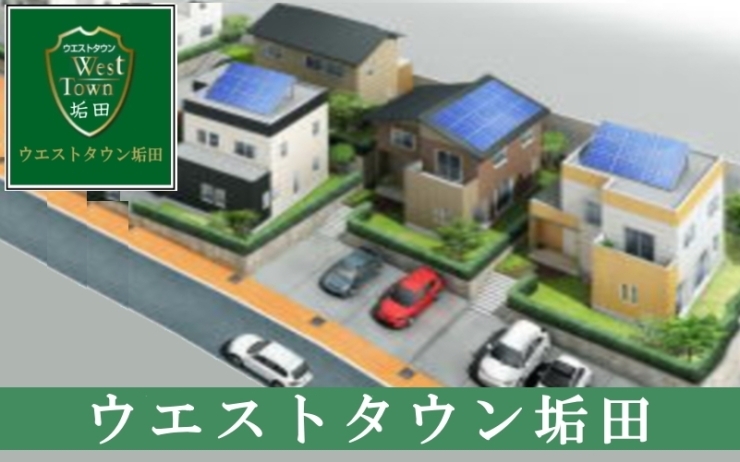 ウエストタウン
West
Town
垢田

ウエストタウン垢田

ウエストタウン垢田